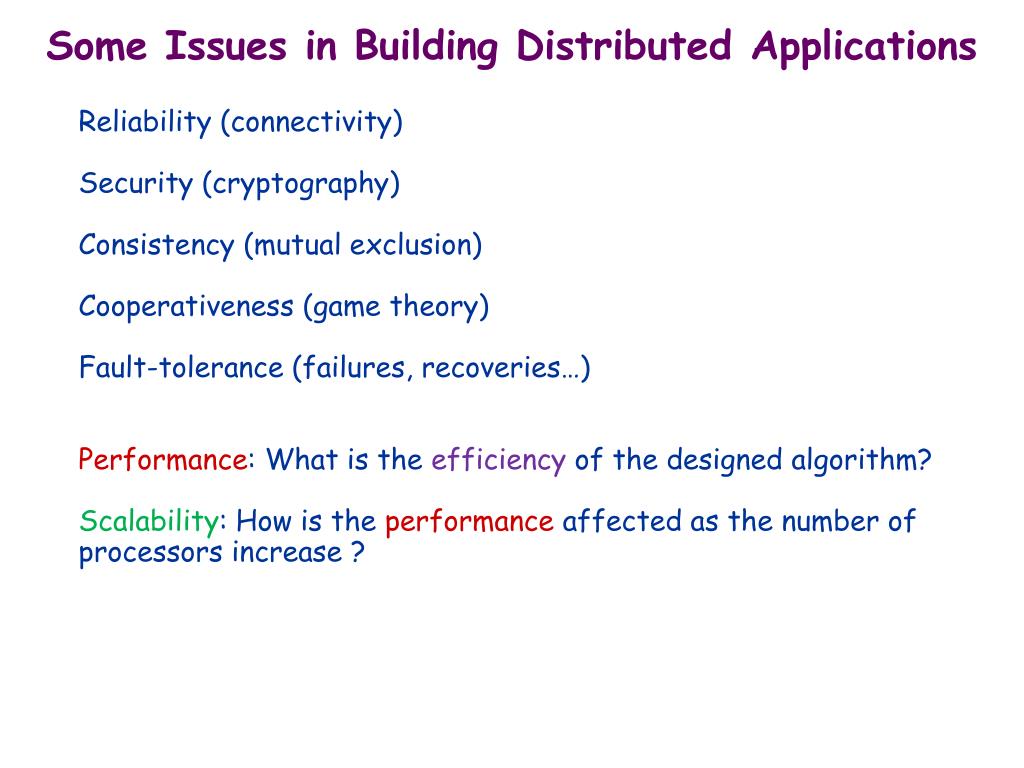 Some Issues in Building Distributed Applications

Reliability (connectivity)

Security (cryptography)

Consistency (mutual exclusion)

Cooperativeness (game theory)

Fault-tolerance (failures, recoveries…)

Performance: What is the efficiency of the designed algorithm?

Scalability: How is the performance affected as the number of processors increase ?